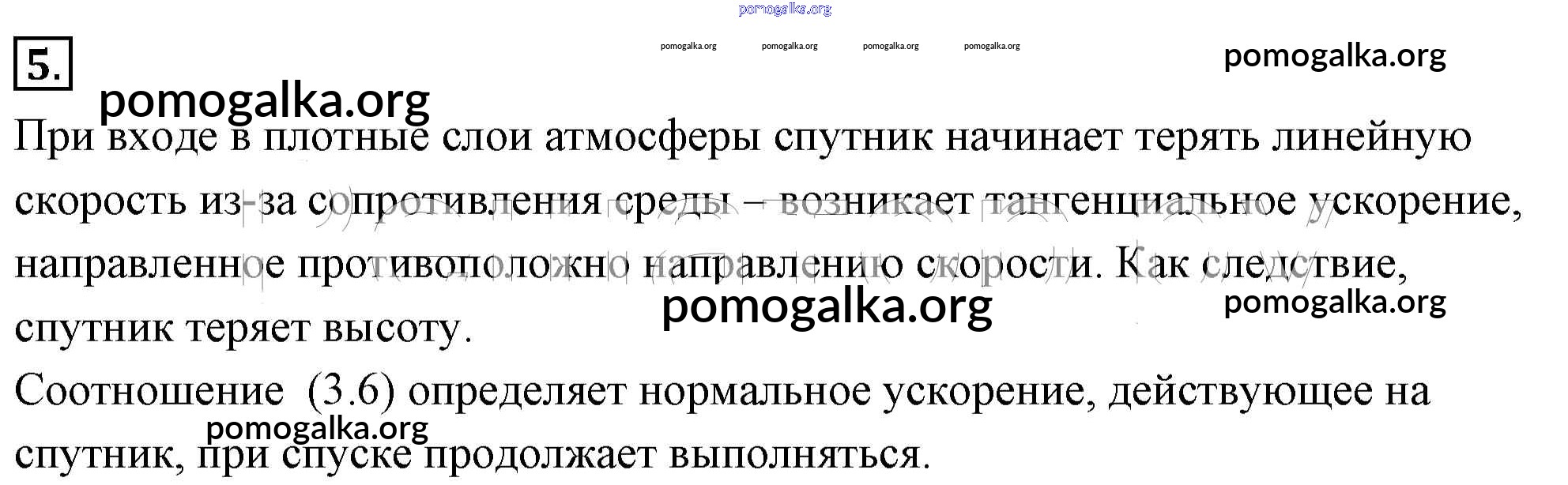 5.

При входе в плотные слои атмосферы спутник начинает терять линейную скорость из-за сопротивления среды – возникает тангенциальное ускорение, направленное противоположно направлению скорости. Как следствие, спутник теряет высоту.

Соотношение (3.6) определяет нормальное ускорение, действующее на спутник, при спуске продолжает выполняться.

pomogalka.org